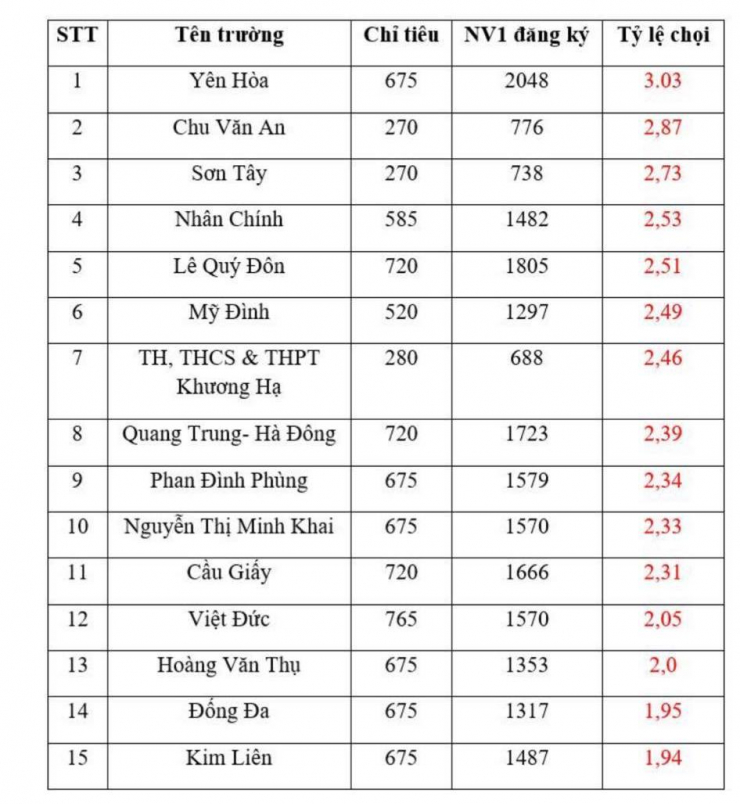 | STT | Tên trường | Chỉ tiêu | NV1 đăng ký | Tỷ lệ chọi |
|---|---|---|---|---|
| 1 | Yên Hòa | 675 | 2048 | 3.03 |
| 2 | Chu Văn An | 270 | 776 | 2,87 |
| 3 | Sơn Tây | 270 | 738 | 2,73 |
| 4 | Nhân Chính | 585 | 1482 | 2,53 |
| 5 | Lê Quý Đôn | 720 | 1805 | 2,51 |
| 6 | Mỹ Đình | 520 | 1297 | 2,49 |
| 7 | TH, THCS & THPT Khương Hạ | 280 | 688 | 2,46 |
| 8 | Quang Trung- Hà Đông | 720 | 1723 | 2,39 |
| 9 | Phan Đình Phùng | 675 | 1579 | 2,34 |
| 10 | Nguyễn Thị Minh Khai | 675 | 1570 | 2,33 |
| 11 | Cầu Giấy | 720 | 1666 | 2,31 |
| 12 | Việt Đức | 765 | 1570 | 2,05 |
| 13 | Hoàng Văn Thụ | 675 | 1353 | 2,0 |
| 14 | Đống Đa | 675 | 1317 | 1,95 |
| 15 | Kim Liên | 675 | 1487 | 1,94 |